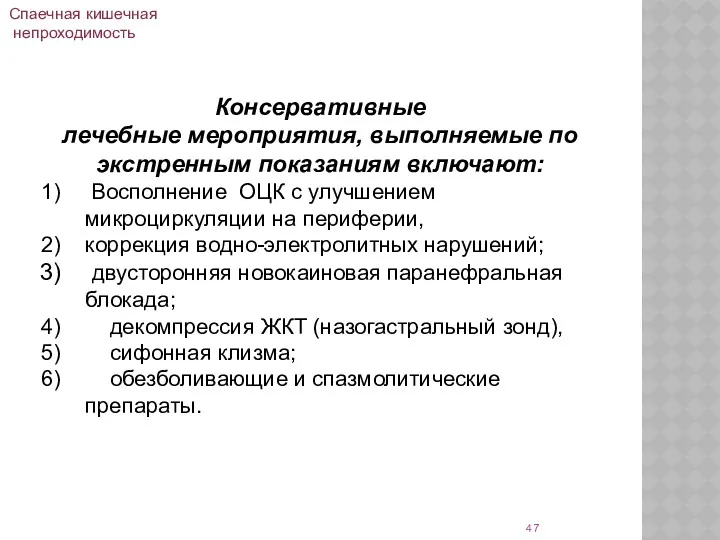 Спаечная кишечная непроходимость

Консервативные лечебные мероприятия, выполняемые по экстренным показаниям включают:

1) Восполнение ОЦК с улучшением микроциркуляции на периферии,
2) коррекция водно-электролитных нарушений;
3) двусторонняя новокаиновая паранефральная блокада;
4) декомпрессия ЖКТ (назогастральный зонд),
5) сифонная клизма;
6) обезболивающие и спазмолитические препараты.

47